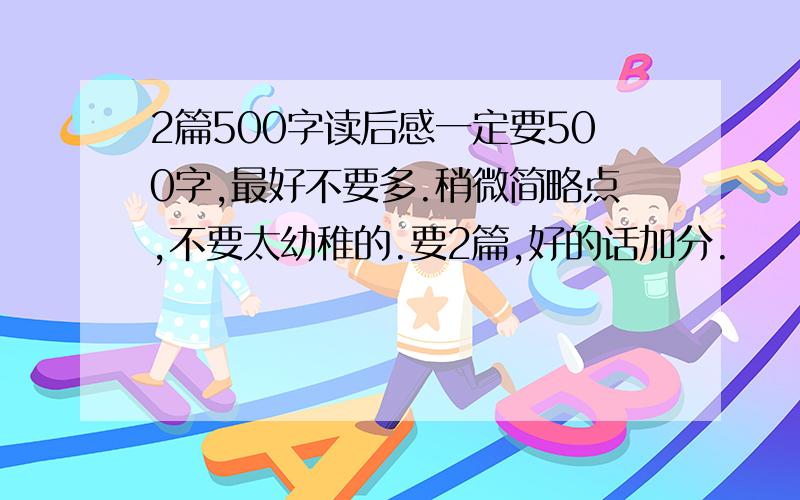 2篇500字读后感一定要500字,最好不要多.稍微简略点,不要太幼稚的.要2篇,好的话加分.